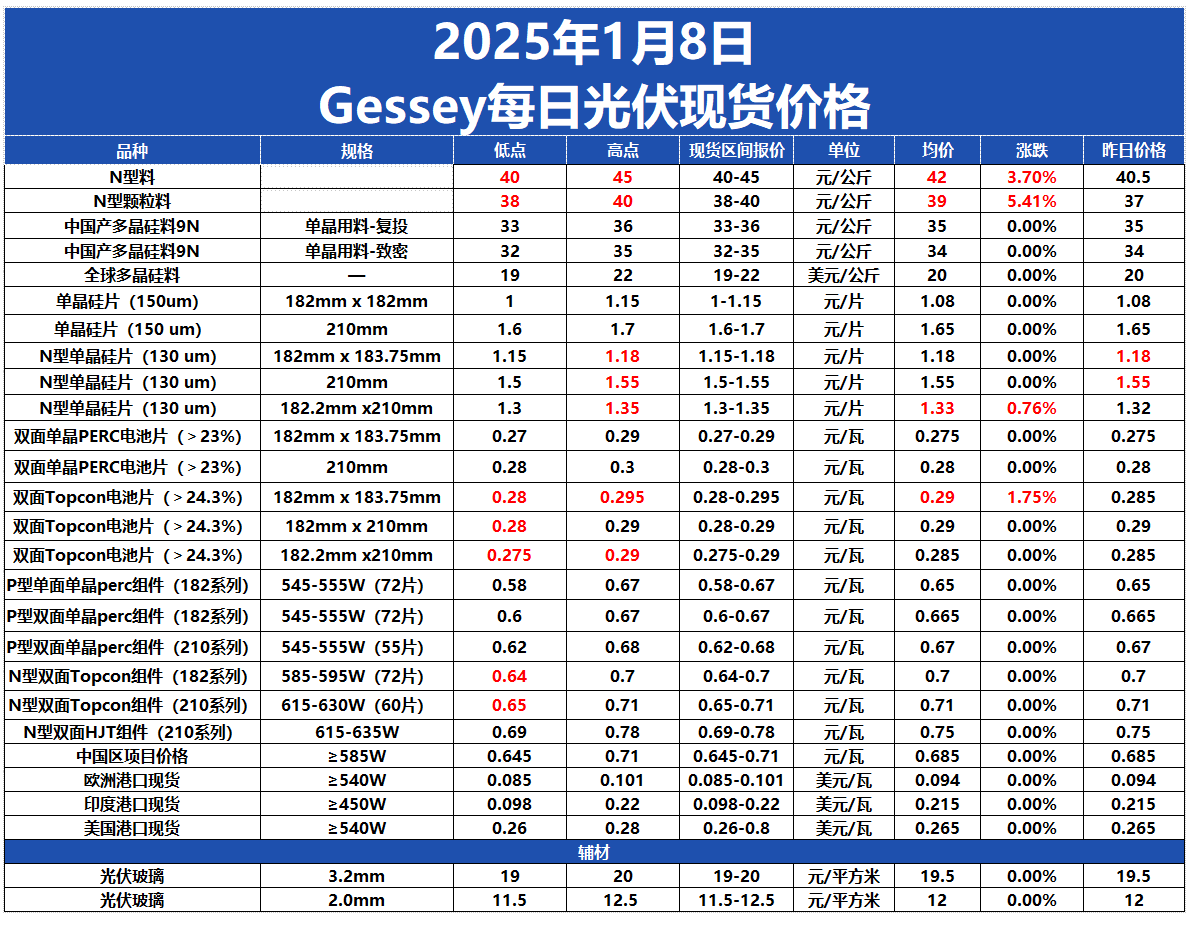 2025年1月8日
Gessey每日光伏现货价格

| 品种 | 规格 | 低点 | 高点 | 现货区间报价 | 单位 | 均价 | 涨跌 | 昨日价格 |
|---|---|---|---|---|---|---|---|---|
| N型料 | | 40 | 45 | 40-45 | 元/公斤 | 42 | 3.70% | 40.5 |
| N型颗粒料 | | 38 | 40 | 38-40 | 元/公斤 | 39 | 5.41% | 37 |
| 中国产多晶硅料9N | 单晶用料-复投 | 33 | 36 | 33-36 | 元/公斤 | 35 | 0.00% | 35 |
| 中国产多晶硅料9N | 单晶用料-致密 | 32 | 35 | 32-35 | 元/公斤 | 34 | 0.00% | 34 |
| 全球多晶硅料 | — | 19 | 22 | 19-22 | 美元/公斤 | 20 | 0.00% | 20 |
| 单晶硅片（150um） | 182mm x 182mm | 1 | 1.15 | 1-1.15 | 元/片 | 1.08 | 0.00% | 1.08 |
| 单晶硅片（150 um） | 210mm | 1.6 | 1.7 | 1.6-1.7 | 元/片 | 1.65 | 0.00% | 1.65 |
| N型单晶硅片（130 um） | 182mm x 183.75mm | 1.15 | 1.18 | 1.15-1.18 | 元/片 | 1.18 | 0.00% | 1.18 |
| N型单晶硅片（130 um） | 210mm | 1.5 | 1.55 | 1.5-1.55 | 元/片 | 1.55 | 0.00% | 1.55 |
| N型单晶硅片（130 um） | 182.2mm x210mm | 1.3 | 1.35 | 1.3-1.35 | 元/片 | 1.33 | 0.76% | 1.32 |
| 双面单晶PERC电池片（＞23%） | 182mm x 183.75mm | 0.27 | 0.29 | 0.27-0.29 | 元/瓦 | 0.275 | 0.00% | 0.275 |
| 双面单晶PERC电池片（＞23%） | 210mm | 0.28 | 0.3 | 0.28-0.3 | 元/瓦 | 0.28 | 0.00% | 0.28 |
| 双面Topcon电池片（＞24.3%） | 182mm x 183.75mm | 0.28 | 0.295 | 0.28-0.295 | 元/瓦 | 0.29 | 1.75% | 0.285 |
| 双面Topcon电池片（＞24.3%） | 182mm x 210mm | 0.28 | 0.29 | 0.28-0.29 | 元/瓦 | 0.29 | 0.00% | 0.29 |
| 双面Topcon电池片（＞24.3%） | 182.2mm x210mm | 0.275 | 0.29 | 0.275-0.29 | 元/瓦 | 0.285 | 0.00% | 0.285 |
| P型单面单晶perc组件（182系列） | 545-555W（72片） | 0.58 | 0.67 | 0.58-0.67 | 元/瓦 | 0.65 | 0.00% | 0.65 |
| P型双面单晶perc组件（182系列） | 545-555W（72片） | 0.6 | 0.67 | 0.6-0.67 | 元/瓦 | 0.665 | 0.00% | 0.665 |
| P型双面单晶perc组件（210系列） | 545-555W（55片） | 0.62 | 0.68 | 0.62-0.68 | 元/瓦 | 0.67 | 0.00% | 0.67 |
| N型双面Topcon组件（182系列） | 585-595W（72片） | 0.64 | 0.7 | 0.64-0.7 | 元/瓦 | 0.7 | 0.00% | 0.7 |
| N型双面Topcon组件（210系列） | 615-630W（60片） | 0.65 | 0.71 | 0.65-0.71 | 元/瓦 | 0.71 | 0.00% | 0.71 |
| N型双面HJT组件（210系列） | 615-635W | 0.69 | 0.78 | 0.69-0.78 | 元/瓦 | 0.75 | 0.00% | 0.75 |
| 中国区项目价格 | ≥585W | 0.645 | 0.71 | 0.645-0.71 | 元/瓦 | 0.685 | 0.00% | 0.685 |
| 欧洲港口现货 | ≥540W | 0.085 | 0.101 | 0.085-0.101 | 美元/瓦 | 0.094 | 0.00% | 0.094 |
| 印度港口现货 | ≥450W | 0.098 | 0.22 | 0.098-0.22 | 美元/瓦 | 0.215 | 0.00% | 0.215 |
| 美国港口现货 | ≥540W | 0.26 | 0.28 | 0.26-0.8 | 美元/瓦 | 0.265 | 0.00% | 0.265 |
| 辅材 | | | | | | | | |
| 光伏玻璃 | 3.2mm | 19 | 20 | 19-20 | 元/平方米 | 19.5 | 0.00% | 19.5 |
| 光伏玻璃 | 2.0mm | 11.5 | 12.5 | 11.5-12.5 | 元/平方米 | 12 | 0.00% | 12 |